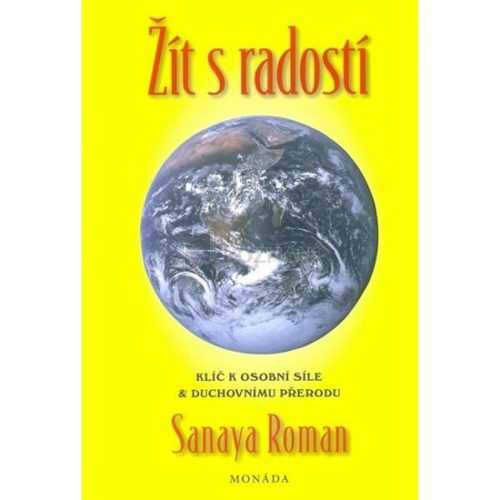 Žít s radostí

KLÍČ K OSOBNÍ SÍLE
& DUCHOVNÍMU PŘERODU

Sanaya Roman

MONÁDA